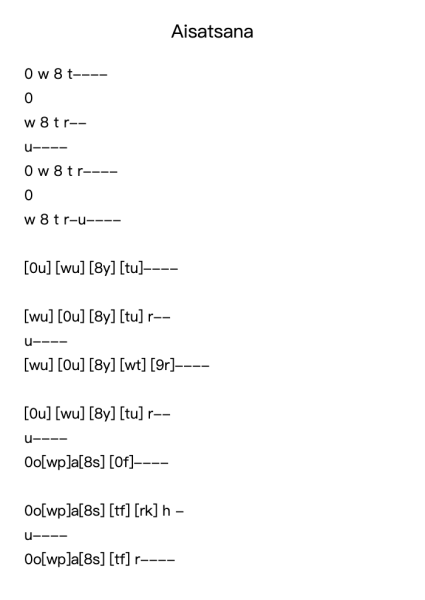 Aisatsana

0 w 8 t----
0
w 8 t r--
u----
0 w 8 t r----
0
w 8 t r-u----

[0u] [wu] [8y] [tu]----

[wu] [0u] [8y] [tu] r--
u----
[wu] [0u] [8y] [wt] [9r]----

[0u] [wu] [8y] [tu] r--
u----
0o[wp]a[8s] [0f]----

0o[wp]a[8s] [tf] [rk] h -
u----
0o[wp]a[8s] [tf] r----